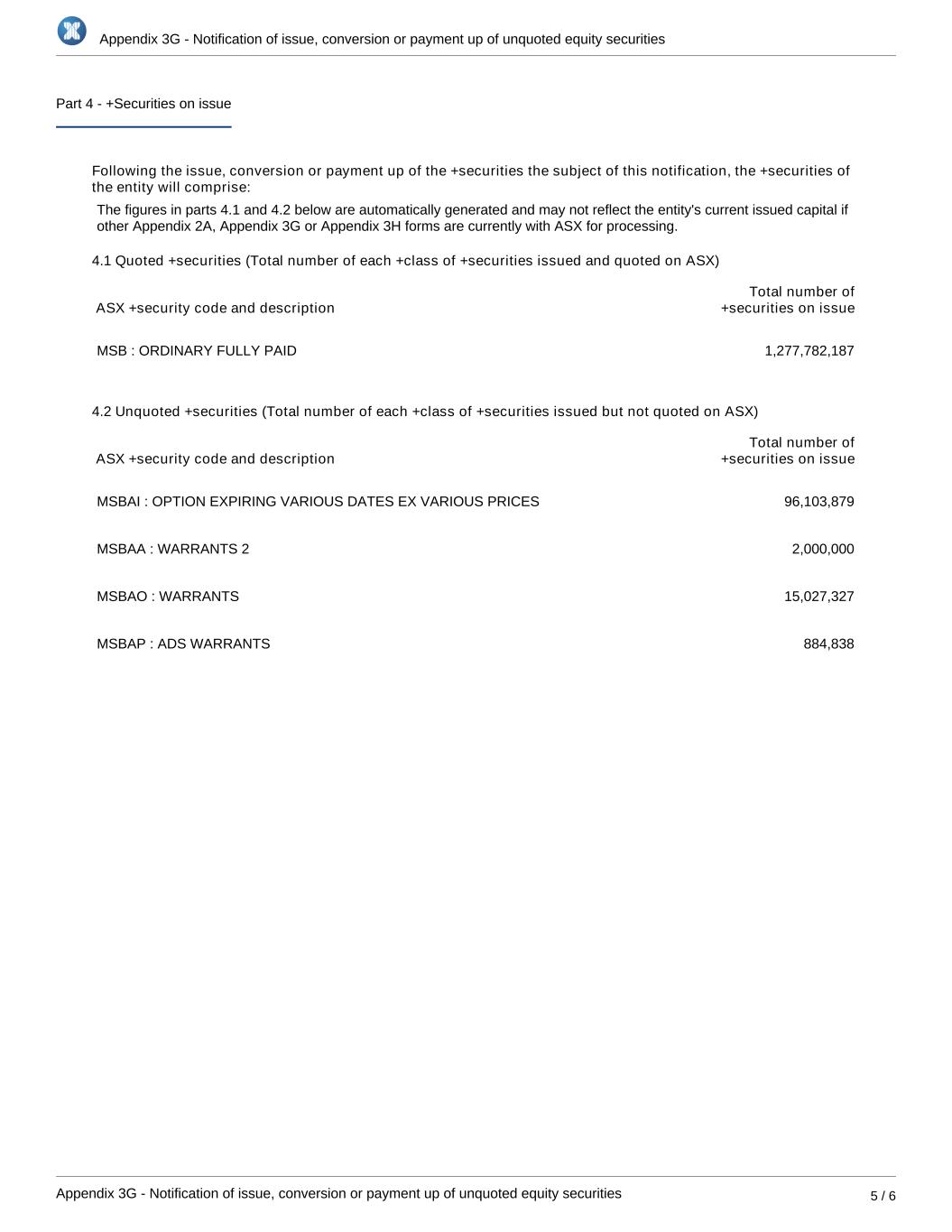 Appendix 3G - Notification of issue, conversion or payment up of unquoted equity securities

Part 4 - +Securities on issue

Following the issue, conversion or payment up of the +securities the subject of this notification, the +securities of the entity will comprise:

The figures in parts 4.1 and 4.2 below are automatically generated and may not reflect the entity's current issued capital if other Appendix 2A, Appendix 3G or Appendix 3H forms are currently with ASX for processing.

4.1 Quoted +securities (Total number of each +class of +securities issued and quoted on ASX)

| ASX +security code and description | Total number of +securities on issue |
|---|---|
| MSB : ORDINARY FULLY PAID | 1,277,782,187 |

4.2 Unquoted +securities (Total number of each +class of +securities issued but not quoted on ASX)

| ASX +security code and description | Total number of +securities on issue |
|---|---|
| MSBAI : OPTION EXPIRING VARIOUS DATES EX VARIOUS PRICES | 96,103,879 |
| MSBAA : WARRANTS 2 | 2,000,000 |
| MSBAO : WARRANTS | 15,027,327 |
| MSBAP : ADS WARRANTS | 884,838 |

Appendix 3G - Notification of issue, conversion or payment up of unquoted equity securities

5 / 6